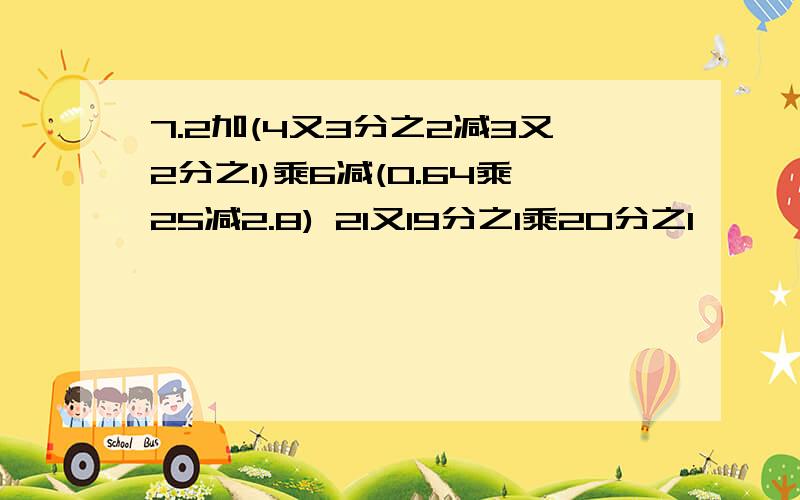 7.2加(4又3分之2减3又2分之1)乘6减(0.64乘25减2.8) 21又19分之1乘20分之1

School Bus